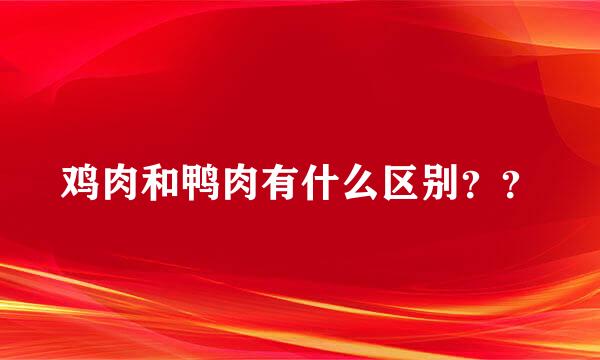 鸡肉和鸭肉有什么区别？？